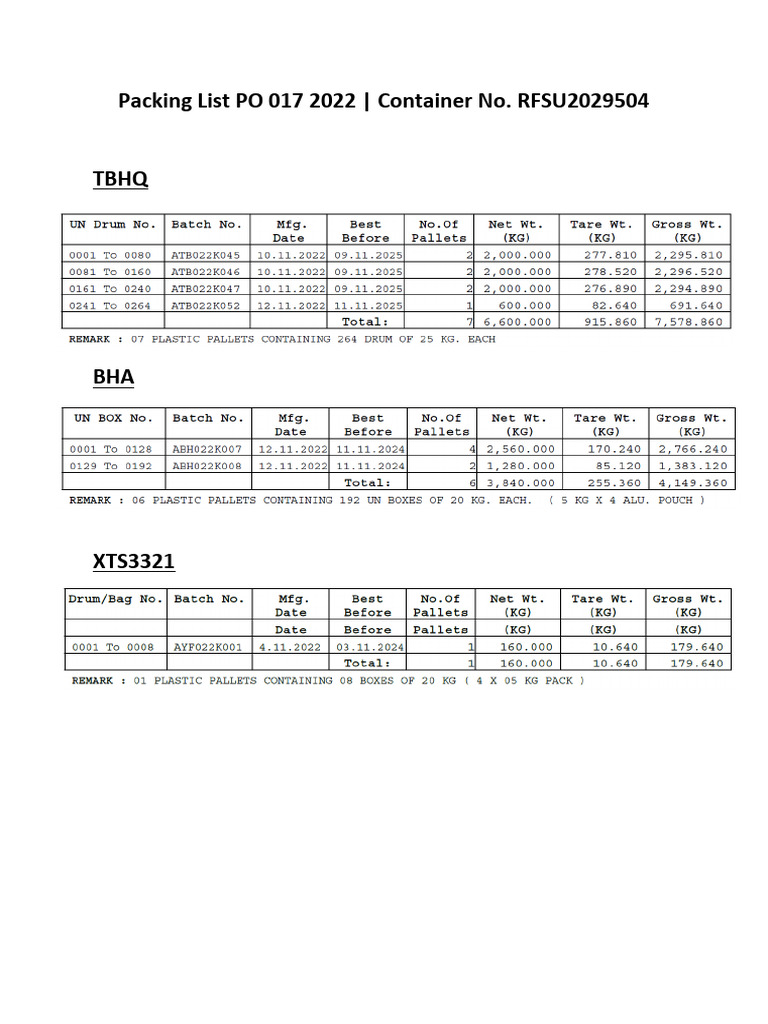 Packing List PO 017 2022 | Container No. RFSU2029504

TBHQ

| UN Drum No. | Batch No. | Mfg. Date | Best Before | No.Of Pallets | Net Wt. (KG) | Tare Wt. (KG) | Gross Wt. (KG) |
|---|---|---|---|---|---|---|---|
| 0001 To 0080 | ATB022K045 | 10.11.2022 | 09.11.2025 | 2 | 2,000.000 | 277.810 | 2,295.810 |
| 0081 To 0160 | ATB022K046 | 10.11.2022 | 09.11.2025 | 2 | 2,000.000 | 278.520 | 2,296.520 |
| 0161 To 0240 | ATB022K047 | 10.11.2022 | 09.11.2025 | 2 | 2,000.000 | 276.890 | 2,294.890 |
| 0241 To 0264 | ATB022K052 | 12.11.2022 | 11.11.2025 | 1 | 600.000 | 82.640 | 691.640 |
| | | | Total: | 7 | 6,600.000 | 915.860 | 7,578.860 |

REMARK : 07 PLASTIC PALLETS CONTAINING 264 DRUM OF 25 KG. EACH

BHA

| UN BOX No. | Batch No. | Mfg. Date | Best Before | No.Of Pallets | Net Wt. (KG) | Tare Wt. (KG) | Gross Wt. (KG) |
|---|---|---|---|---|---|---|---|
| 0001 To 0128 | ABH022K007 | 12.11.2022 | 11.11.2024 | 4 | 2,560.000 | 170.240 | 2,766.240 |
| 0129 To 0192 | ABH022K008 | 12.11.2022 | 11.11.2024 | 2 | 1,280.000 | 85.120 | 1,383.120 |
| | | | Total: | 6 | 3,840.000 | 255.360 | 4,149.360 |

REMARK : 06 PLASTIC PALLETS CONTAINING 192 UN BOXES OF 20 KG. EACH. ( 5 KG X 4 ALU. POUCH )

XTS3321

| Drum/Bag No. | Batch No. | Mfg. Date | Best Before | No.Of Pallets | Net Wt. (KG) | Tare Wt. (KG) | Gross Wt. (KG) |
|---|---|---|---|---|---|---|---|
| | | Date | Before | Pallets | (KG) | (KG) | (KG) |
| 0001 To 0008 | AYF022K001 | 4.11.2022 | 03.11.2024 | 1 | 160.000 | 10.640 | 179.640 |
| | | | Total: | 1 | 160.000 | 10.640 | 179.640 |

REMARK : 01 PLASTIC PALLETS CONTAINING 08 BOXES OF 20 KG ( 4 X 05 KG PACK )